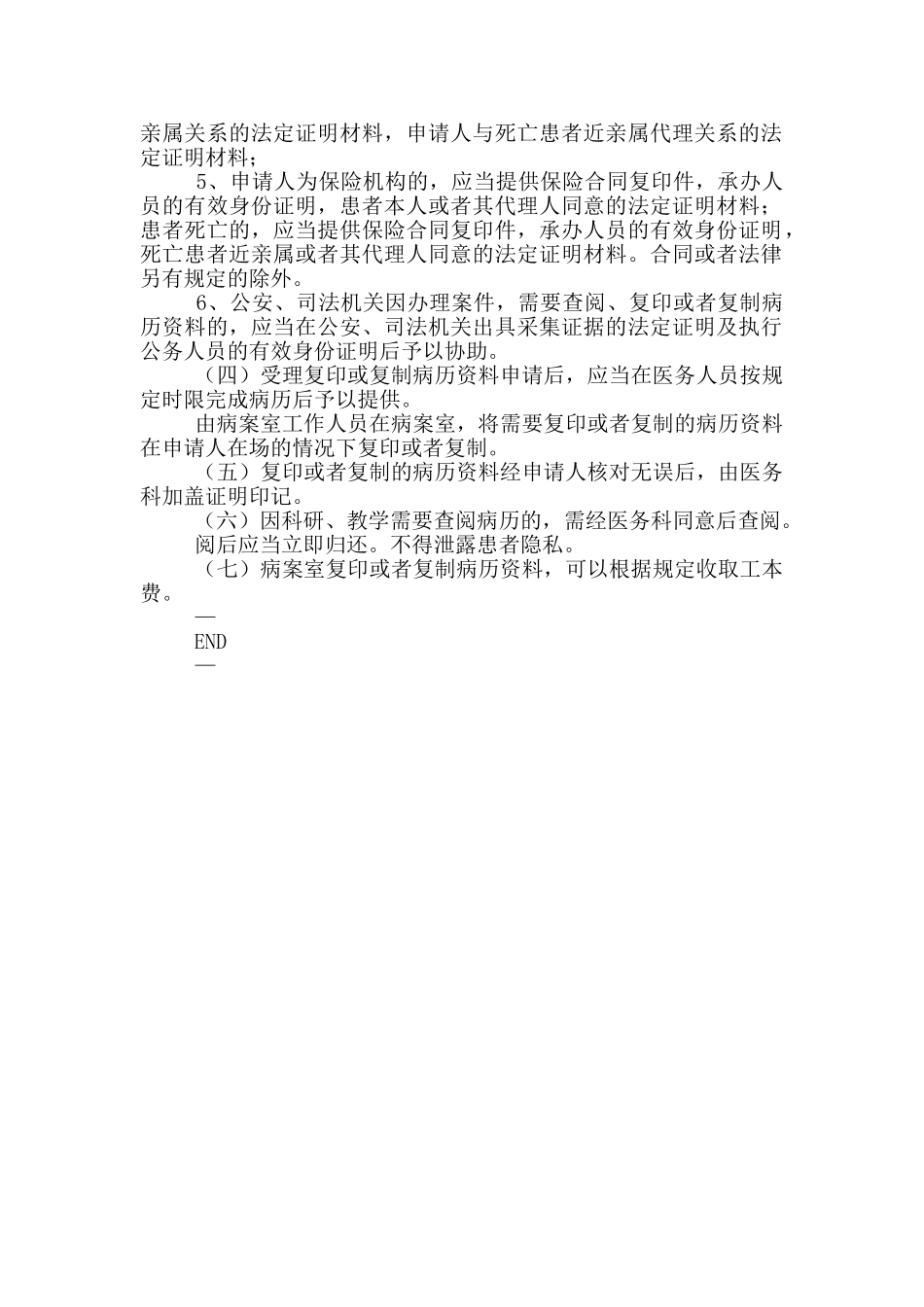 亲属关系的法定证明材料，申请人与死亡患者近亲属代理关系的法定证明材料；

5、申请人为保险机构的，应当提供保险合同复印件，承办人员的有效身份证明，患者本人或者其代理人同意的法定证明材料；患者死亡的，应当提供保险合同复印件，承办人员的有效身份证明，死亡患者近亲属或者其代理人同意的法定证明材料。合同或者法律另有规定的除外。

6、公安、司法机关因办理案件，需要查阅、复印或者复制病历资料的，应当在公安、司法机关出具采集证据的法定证明及执行公务人员的有效身份证明后予以协助。

（四）受理复印或复制病历资料申请后，应当在医务人员按规定时限完成病历后予以提供。

由病案室工作人员在病案室，将需要复印或者复制的病历资料在申请人在场的情况下复印或者复制。

（五）复印或者复制的病历资料经申请人核对无误后，由医务科加盖证明印记。

（六）因科研、教学需要查阅病历的，需经医务科同意后查阅。

阅后应当立即归还。不得泄露患者隐私。

（七）病案室复印或者复制病历资料，可以根据规定收取工本费。

—

END

—